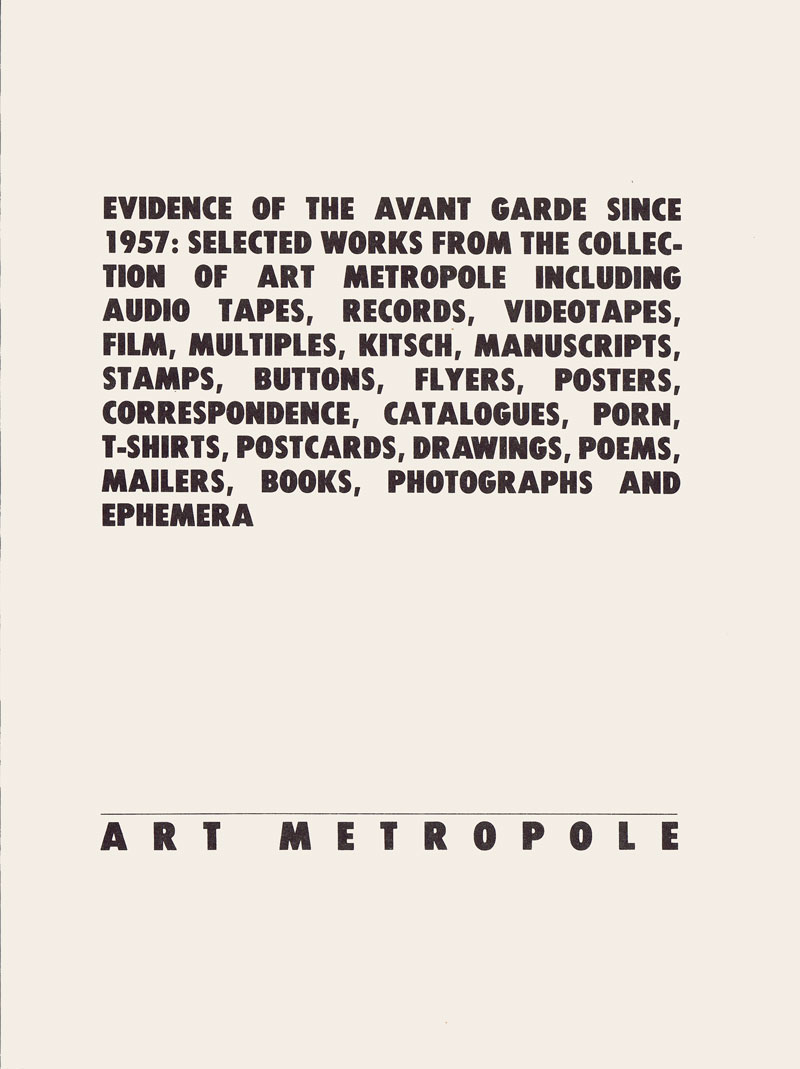 EVIDENCE OF THE AVANT GARDE SINCE 1957: SELECTED WORKS FROM THE COLLECTION OF ART METROPOLE INCLUDING AUDIO TAPES, RECORDS, VIDEOTAPES, FILM, MULTIPLES, KITSCH, MANUSCRIPTS, STAMPS, BUTTONS, FLYERS, POSTERS, CORRESPONDENCE, CATALOGUES, PORN, T-SHIRTS, POSTCARDS, DRAWINGS, POEMS, MAILERS, BOOKS, PHOTOGRAPHS AND EPHEMERA

ART METROPOLE